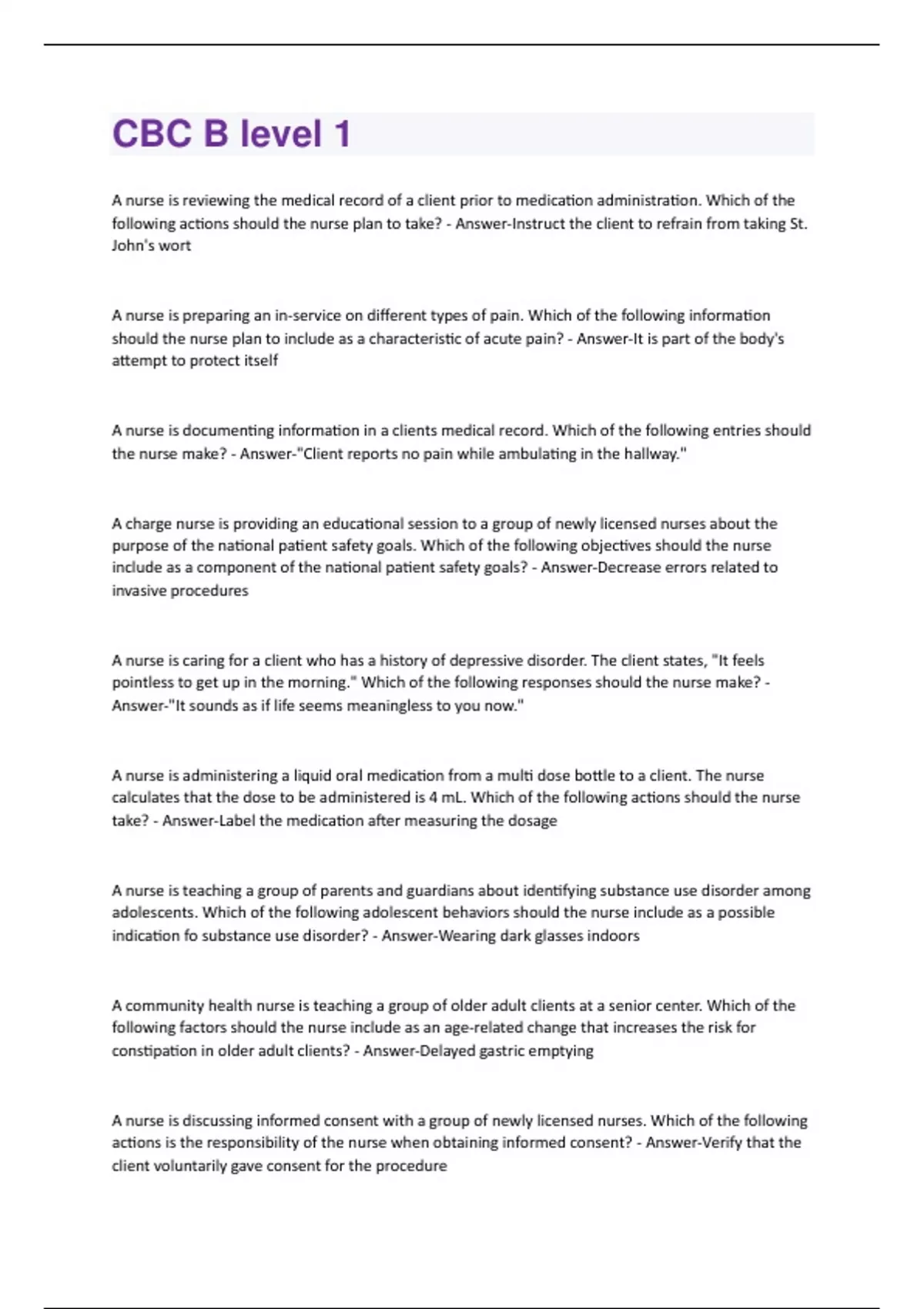 CBC B level 1

A nurse is reviewing the medical record of a client prior to medication administration. Which of the following actions should the nurse plan to take? - Answer-Instruct the client to refrain from taking St. John's wort

A nurse is preparing an in-service on different types of pain. Which of the following information should the nurse plan to include as a characteristic of acute pain? - Answer-It is part of the body's attempt to protect itself

A nurse is documenting information in a clients medical record. Which of the following entries should the nurse make? - Answer-"Client reports no pain while ambulating in the hallway."

A charge nurse is providing an educational session to a group of newly licensed nurses about the purpose of the national patient safety goals. Which of the following objectives should the nurse include as a component of the national patient safety goals? - Answer-Decrease errors related to invasive procedures

A nurse is caring for a client who has a history of depressive disorder. The client states, "It feels pointless to get up in the morning." Which of the following responses should the nurse make? - Answer-"It sounds as if life seems meaningless to you now."

A nurse is administering a liquid oral medication from a multi dose bottle to a client. The nurse calculates that the dose to be administered is 4 mL. Which of the following actions should the nurse take? - Answer-Label the medication after measuring the dosage

A nurse is teaching a group of parents and guardians about identifying substance use disorder among adolescents. Which of the following adolescent behaviors should the nurse include as a possible indication fo substance use disorder? - Answer-Wearing dark glasses indoors

A community health nurse is teaching a group of older adult clients at a senior center. Which of the following factors should the nurse include as an age-related change that increases the risk for constipation in older adult clients? - Answer-Delayed gastric emptying

A nurse is discussing informed consent with a group of newly licensed nurses. Which of the following actions is the responsibility of the nurse when obtaining informed consent? - Answer-Verify that the client voluntarily gave consent for the procedure